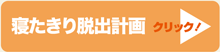 寝たきり脱出計画 クリック！